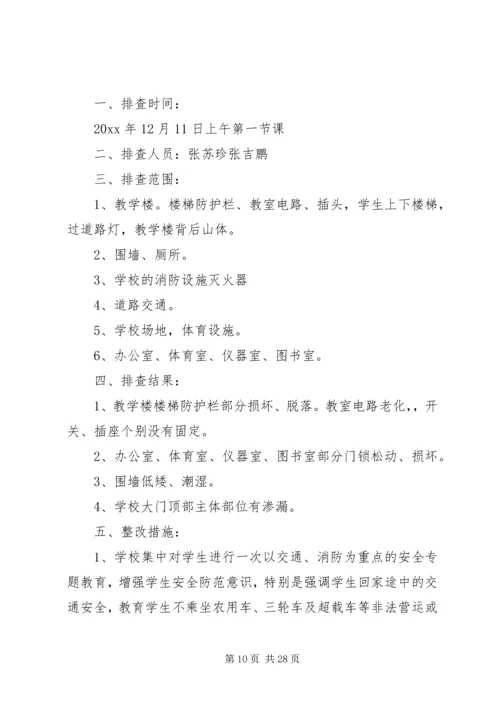 一、排查时间：

20xx 年 12 月 11 日上午第一节课

二、排查人员：张苏珍张吉鹏

三、排查范围：

1、教学楼。楼梯防护栏、教室电路、插头，学生上下楼梯，过道路灯，教学楼背后山体。

2、围墙、厕所。

3、学校的消防设施灭火器

4、道路交通。

5、学校场地，体育设施。

6、办公室、体育室、仪器室、图书室。

四、排查结果：

1、教学楼楼梯防护栏部分损坏、脱落。教室电路老化，，开关、插座个别没有固定。

2、办公室、体育室、仪器室、图书室部分门锁松动、损坏。

3、围墙低矮、潮湿。

4、学校大门顶部主体部位有渗漏。

五、整改措施：

1、学校集中对学生进行一次以交通、消防为重点的安全专题教育，增强学生安全防范意识，特别是强调学生回家途中的交通安全，教育学生不乘坐农用车、三轮车及超载车等非法营运或

第 10 页 共 28 页